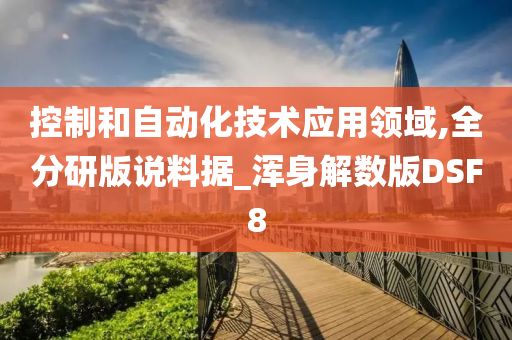 控制和自动化技术应用领域,全分研版说料据_浑身解数版DSF8